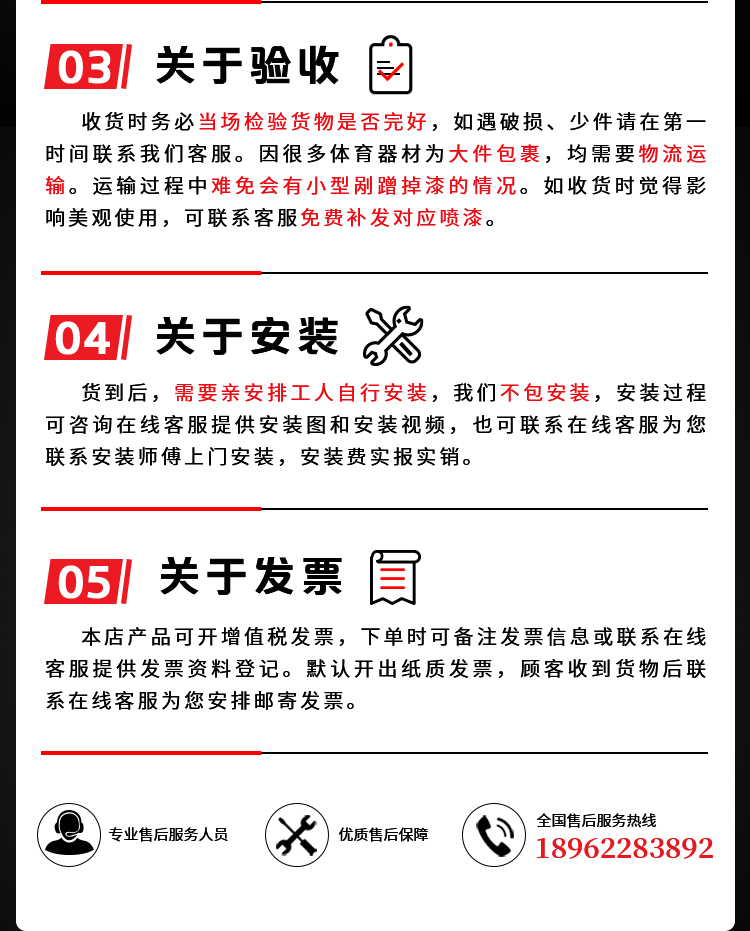 03 关于验收

收货时务必当场检验货物是否完好，如遇破损、少件请在第一时间联系我们客服。因很多体育器材为大件包裹，均需要物流运输。运输过程中难免会有小型剐蹭掉漆的情况。如收货时觉得影响美观使用，可联系客服免费补发对应喷漆。

04 关于安装

货到后，需要亲安排工人自行安装，我们不包安装，安装过程可咨询在线客服提供安装图和安装视频，也可联系在线客服为您联系安装师傅上门安装，安装费实报实销。

05 关于发票

本店产品可开增值税发票，下单时可备注发票信息或联系在线客服提供发票资料登记。默认开出纸质发票，顾客收到货物后联系在线客服为您安排邮寄发票。

专业售后服务人员

优质售后保障

全国售后服务热线
18962283892